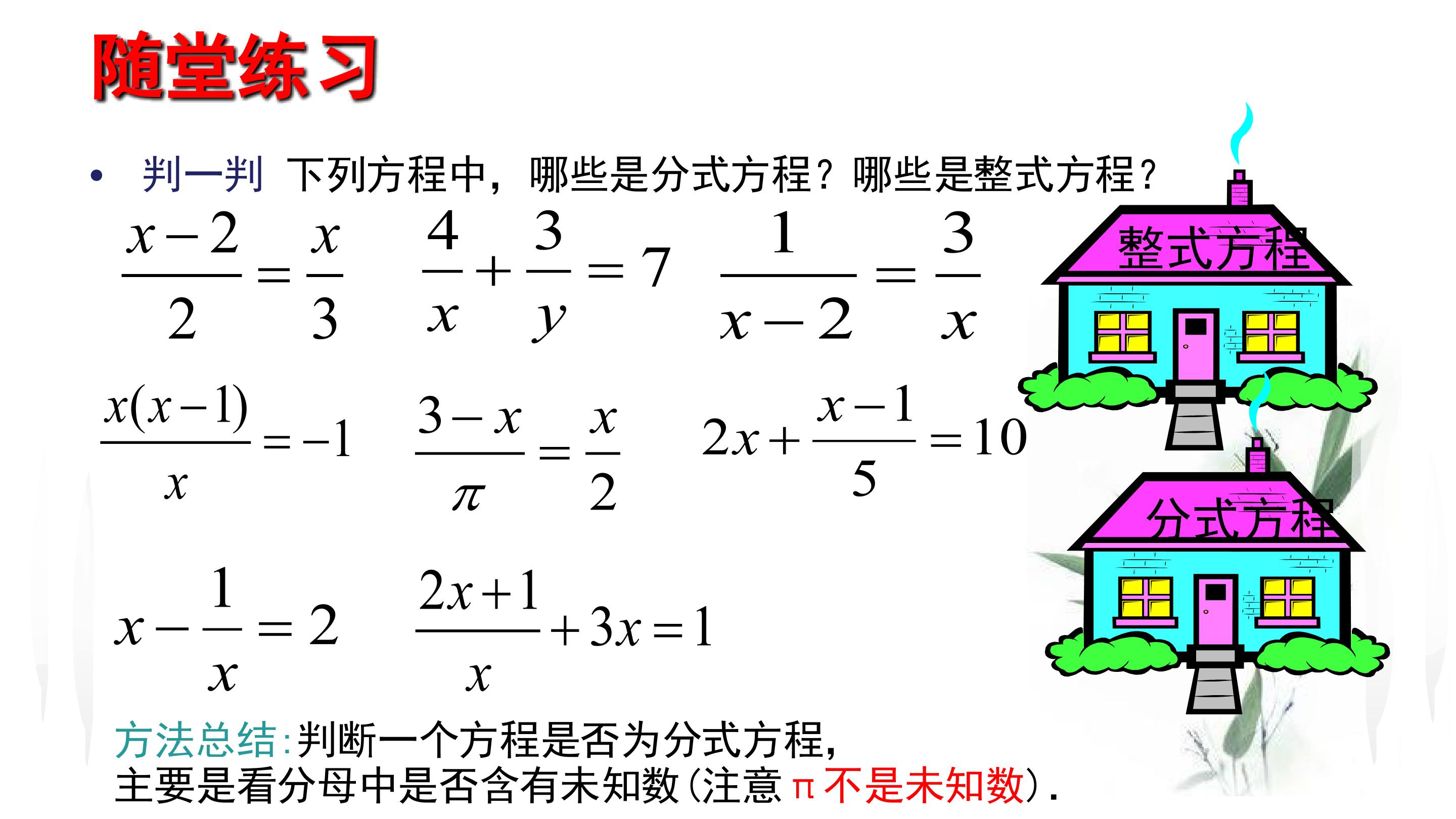 随堂练习

• 判一判 下列方程中，哪些是分式方程？哪些是整式方程？

$\frac{x-2}{2}=\frac{x}{3}$ $\frac{4}{x}+\frac{3}{y}=7$ $\frac{1}{x-2}=\frac{3}{x}$

$\frac{x(x-1)}{x}=-1$ $\frac{3-x}{\pi}=\frac{x}{2}$ $2x+\frac{x-1}{5}=10$

$x-\frac{1}{x}=2$ $\frac{2x+1}{x}+3x=1$

整式方程

分式方程

方法总结:判断一个方程是否为分式方程,主要是看分母中是否含有未知数(注意π不是未知数).